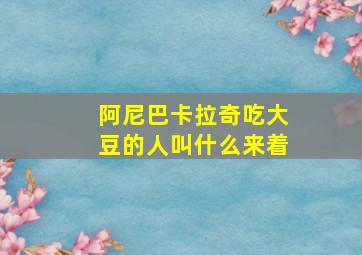 阿尼巴卡拉奇吃大豆的人叫什么来着